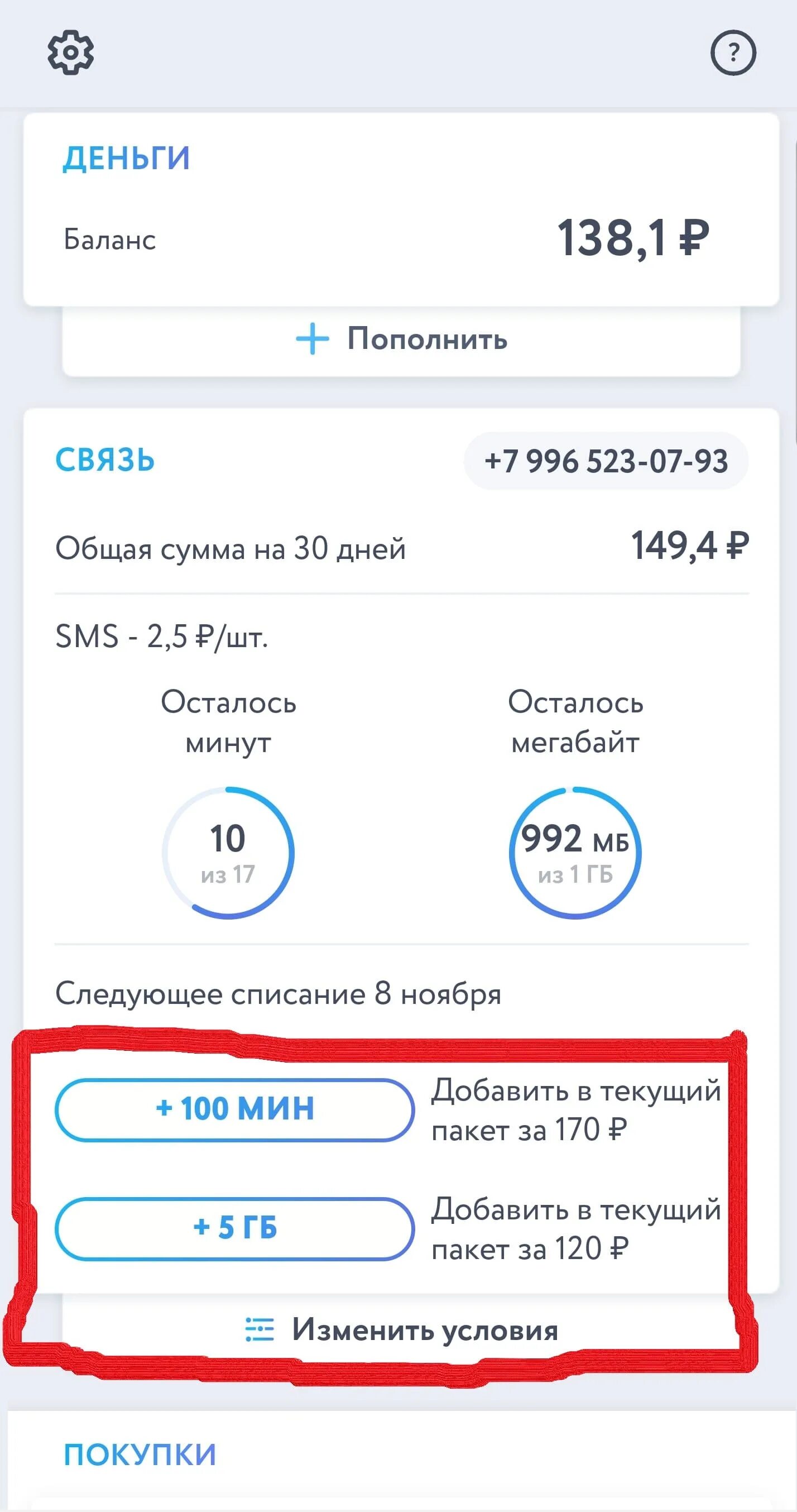 ?

ДЕНЬГИ

Баланс 138,1 ₽

+ Пополнить

СВЯЗЬ +7 996 523-07-93

Общая сумма на 30 дней 149,4 ₽

SMS - 2,5 ₽/шт.

Осталось минут

10
из 17

Осталось мегабайт

992 МБ
из 1 ГБ

Следующее списание 8 ноября

+ 100 МИН

Добавить в текущий пакет за 170 ₽

+ 5 ГБ

Добавить в текущий пакет за 120 ₽

Изменить условия

ПОКУПКИ